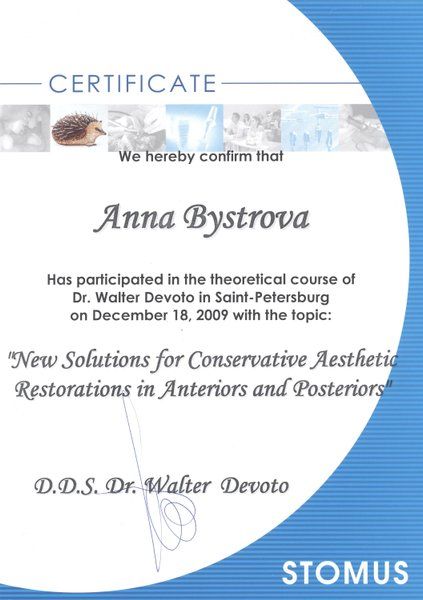 CERTIFICATE

We hereby confirm that

Anna Bystrova

Has participated in the theoretical course of Dr. Walter Devoto in Saint-Petersburg on December 18, 2009 with the topic:

"New Solutions for Conservative Aesthetic Restorations in Anteriors and Posteriors"

D.D.S. Dr. Walter Devoto

STOMUS